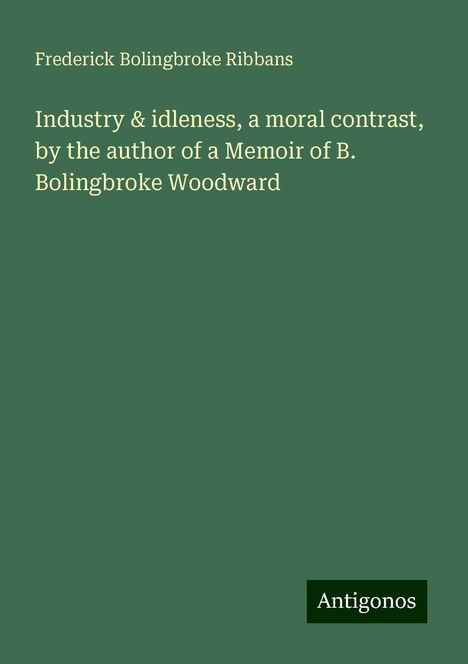 Frederick Bolingbroke Ribbans

Industry & idleness, a moral contrast, by the author of a Memoir of B. Bolingbroke Woodward

Antigonos